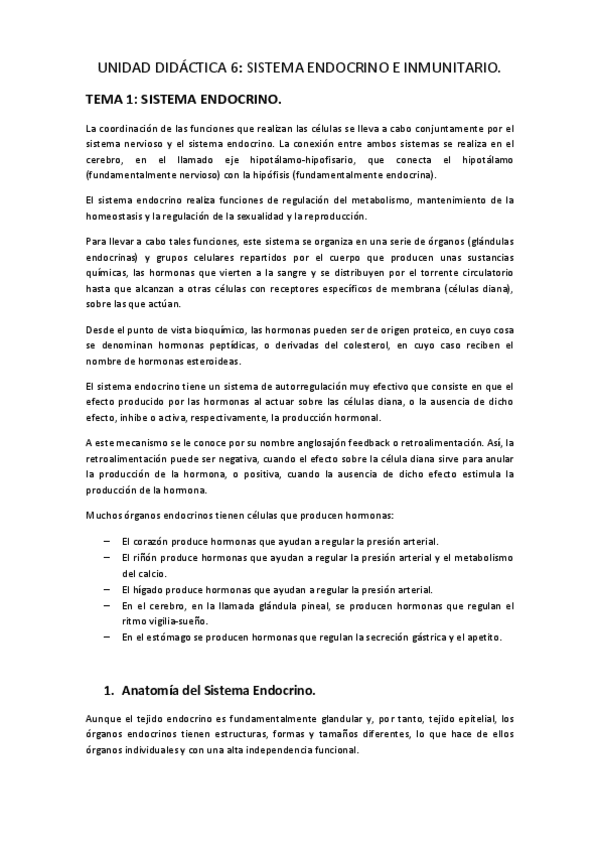 UNIDAD DIDÁCTICA 6: SISTEMA ENDOCRINO E INMUNITARIO.

TEMA 1: SISTEMA ENDOCRINO.

La coordinación de las funciones que realizan las células se lleva a cabo conjuntamente por el sistema nervioso y el sistema endocrino. La conexión entre ambos sistemas se realiza en el cerebro, en el llamado eje hipotálamo-hipofisario, que conecta el hipotálamo (fundamentalmente nervioso) con la hipófisis (fundamentalmente endocrina).

El sistema endocrino realiza funciones de regulación del metabolismo, mantenimiento de la homeostasis y la regulación de la sexualidad y la reproducción.

Para llevar a cabo tales funciones, este sistema se organiza en una serie de órganos (glándulas endocrinas) y grupos celulares repartidos por el cuerpo que producen unas sustancias químicas, las hormonas que vierten a la sangre y se distribuyen por el torrente circulatorio hasta que alcanzan a otras células con receptores específicos de membrana (células diana), sobre las que actúan.

Desde el punto de vista bioquímico, las hormonas pueden ser de origen proteico, en cuyo cosa se denominan hormonas peptídicas, o derivadas del colesterol, en cuyo caso reciben el nombre de hormonas esteroideas.

El sistema endocrino tiene un sistema de autorregulación muy efectivo que consiste en que el efecto producido por las hormonas al actuar sobre las células diana, o la ausencia de dicho efecto, inhibe o activa, respectivamente, la producción hormonal.

A este mecanismo se le conoce por su nombre anglosajón feedback o retroalimentación. Así, la retroalimentación puede ser negativa, cuando el efecto sobre la célula diana sirve para anular la producción de la hormona, o positiva, cuando la ausencia de dicho efecto estimula la producción de la hormona.

Muchos órganos endocrinos tienen células que producen hormonas:

– El corazón produce hormonas que ayudan a regular la presión arterial.
– El riñón produce hormonas que ayudan a regular la presión arterial y el metabolismo del calcio.
– El hígado produce hormonas que ayudan a regular la presión arterial.
– En el cerebro, en la llamada glándula pineal, se producen hormonas que regulan el ritmo vigilia-sueño.
– En el estómago se producen hormonas que regulan la secreción gástrica y el apetito.

1. Anatomía del Sistema Endocrino.

Aunque el tejido endocrino es fundamentalmente glandular y, por tanto, tejido epitelial, los órganos endocrinos tienen estructuras, formas y tamaños diferentes, lo que hace de ellos órganos individuales y con una alta independencia funcional.